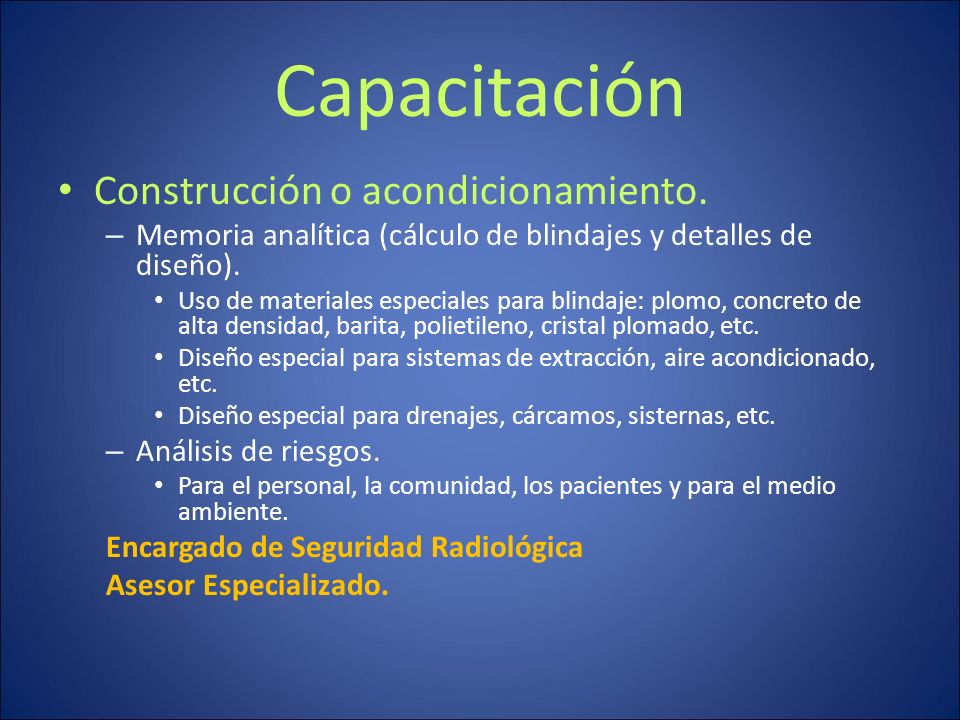 Capacitación

• Construcción o acondicionamiento.

– Memoria analítica (cálculo de blindajes y detalles de diseño).

• Uso de materiales especiales para blindaje: plomo, concreto de alta densidad, barita, polietileno, cristal plomado, etc.

• Diseño especial para sistemas de extracción, aire acondicionado, etc.

• Diseño especial para drenajes, cárcamos, sisternas, etc.

– Análisis de riesgos.

• Para el personal, la comunidad, los pacientes y para el medio ambiente.

Encargado de Seguridad Radiológica

Asesor Especializado.